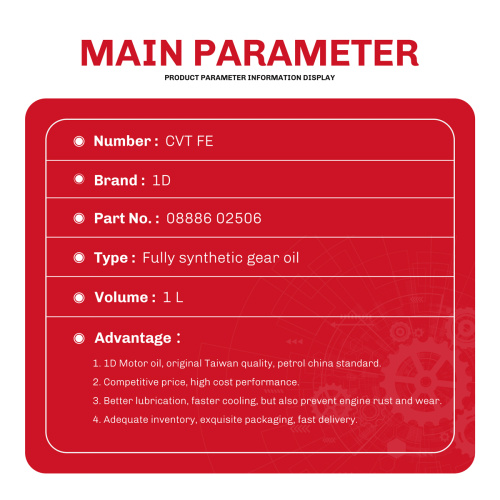 MAIN PARAMETER

PRODUCT PARAMETER INFORMATION DISPLAY

Number : CVT FE

Brand : 1D

Part No. : 08886 02506

Type : Fully synthetic gear oil

Volume : 1 L

Advantage :

1. 1D Motor oil, original Taiwan quality, petrol china standard.

2. Competitive price, high cost performance.

3. Better lubrication, faster cooling, but also prevent engine rust and wear.

4. Adequate inventory, exquisite packaging, fast delivery.